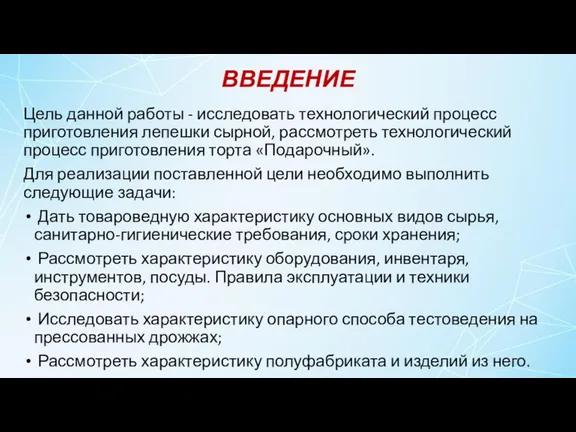 ВВЕДЕНИЕ

Цель данной работы - исследовать технологический процесс приготовления лепешки сырной, рассмотреть технологический процесс приготовления торта «Подарочный».

Для реализации поставленной цели необходимо выполнить следующие задачи:

• Дать товароведную характеристику основных видов сырья, санитарно-гигиенические требования, сроки хранения;

• Рассмотреть характеристику оборудования, инвентаря, инструментов, посуды. Правила эксплуатации и техники безопасности;

• Исследовать характеристику опарного способа тестоведения на прессованных дрожжах;

• Рассмотреть характеристику полуфабриката и изделий из него.